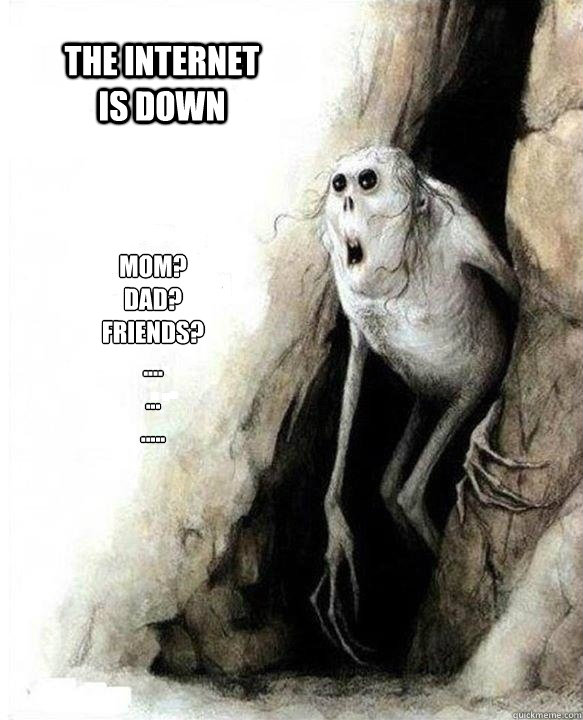 THE INTERNET IS DOWN

MOM?
DAD?
FRIENDS?
....
...
.....

quickmeme.com